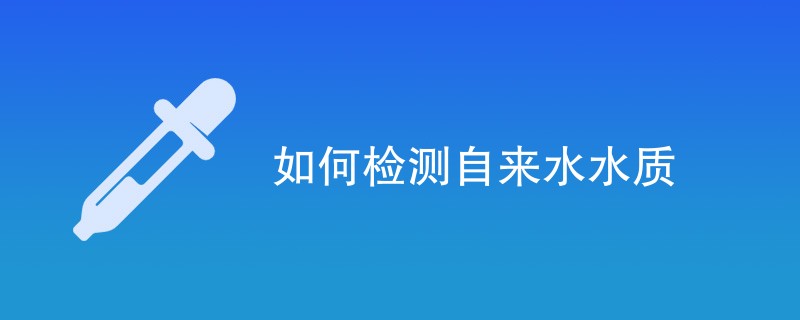 如何检测自来水水质